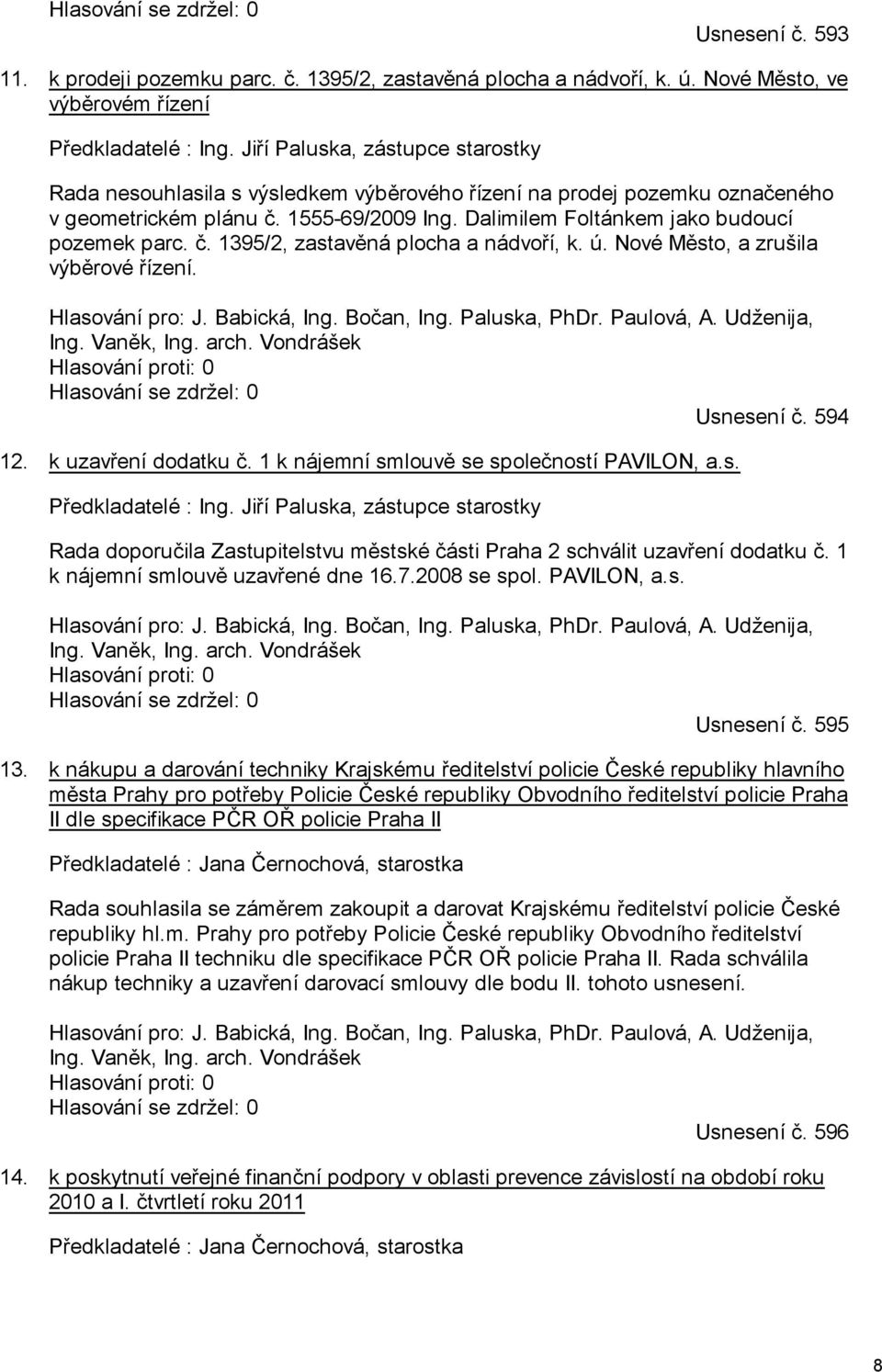 Hlasování se zdržel: 0

Usnesení č. 593

11. k prodeji pozemku parc. č. 1395/2, zastavěná plocha a nádvoří, k. ú. Nové Město, ve výběrovém řízení

Předkladatelé : Ing. Jiří Paluska, zástupce starostky

Rada nesouhlasila s výsledkem výběrového řízení na prodej pozemku označeného v geometrickém plánu č. 1555-69/2009 Ing. Dalimilem Foltánkem jako budoucí pozemek parc. č. 1395/2, zastavěná plocha a nádvoří, k. ú. Nové Město, a zrušila výběrové řízení.

Hlasování pro: J. Babická, Ing. Bočan, Ing. Paluska, PhDr. Paulová, A. Udženija, Ing. Vaněk, Ing. arch. Vondrášek
Hlasování proti: 0
Hlasování se zdržel: 0

Usnesení č. 594

12. k uzavření dodatku č. 1 k nájemní smlouvě se společností PAVILON, a.s.

Předkladatelé : Ing. Jiří Paluska, zástupce starostky

Rada doporučila Zastupitelstvu městské části Praha 2 schválit uzavření dodatku č. 1 k nájemní smlouvě uzavřené dne 16.7.2008 se spol. PAVILON, a.s.

Hlasování pro: J. Babická, Ing. Bočan, Ing. Paluska, PhDr. Paulová, A. Udženija, Ing. Vaněk, Ing. arch. Vondrášek
Hlasování proti: 0
Hlasování se zdržel: 0

Usnesení č. 595

13. k nákupu a darování techniky Krajskému ředitelství policie České republiky hlavního města Prahy pro potřeby Policie České republiky Obvodního ředitelství policie Praha II dle specifikace PČR OŘ policie Praha II

Předkladatelé : Jana Černochová, starostka

Rada souhlasila se záměrem zakoupit a darovat Krajskému ředitelství policie České republiky hl.m. Prahy pro potřeby Policie České republiky Obvodního ředitelství policie Praha II techniku dle specifikace PČR OŘ policie Praha II. Rada schválila nákup techniky a uzavření darovací smlouvy dle bodu II. tohoto usnesení.

Hlasování pro: J. Babická, Ing. Bočan, Ing. Paluska, PhDr. Paulová, A. Udženija, Ing. Vaněk, Ing. arch. Vondrášek
Hlasování proti: 0
Hlasování se zdržel: 0

Usnesení č. 596

14. k poskytnutí veřejné finanční podpory v oblasti prevence závislostí na období roku 2010 a I. čtvrtletí roku 2011

Předkladatelé : Jana Černochová, starostka

8